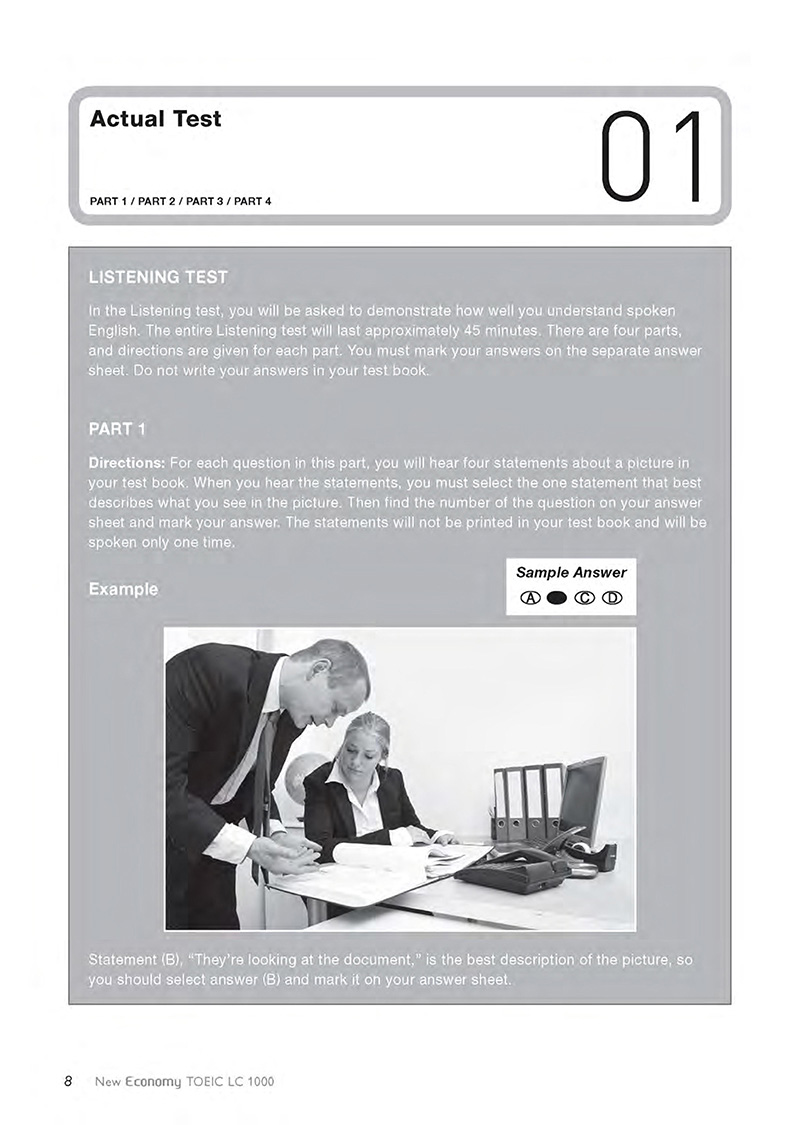 Actual Test

PART 1 / PART 2 / PART 3 / PART 4

01

LISTENING TEST

In the Listening test, you will be asked to demonstrate how well you understand spoken English. The entire Listening test will last approximately 45 minutes. There are four parts, and directions are given for each part. You must mark your answers on the separate answer sheet. Do not write your answers in your test book.

PART 1

Directions: For each question in this part, you will hear four statements about a picture in your test book. When you hear the statements, you must select the one statement that best describes what you see in the picture. Then find the number of the question on your answer sheet and mark your answer. The statements will not be printed in your test book and will be spoken only one time.

Example

Sample Answer
Ⓐ ● Ⓒ Ⓓ

Statement (B), "They're looking at the document," is the best description of the picture, so you should select answer (B) and mark it on your answer sheet.

8 New Economy TOEIC LC 1000